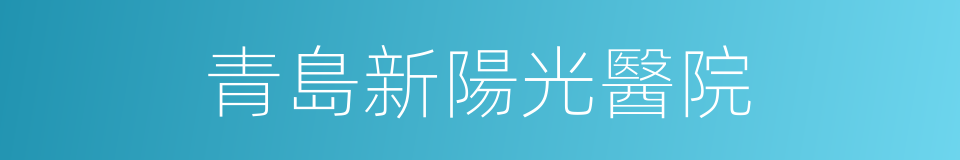 青島新陽光醫院